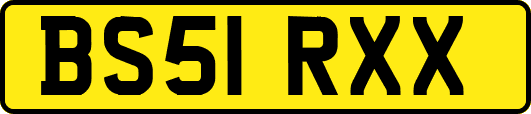 BS51 RXX